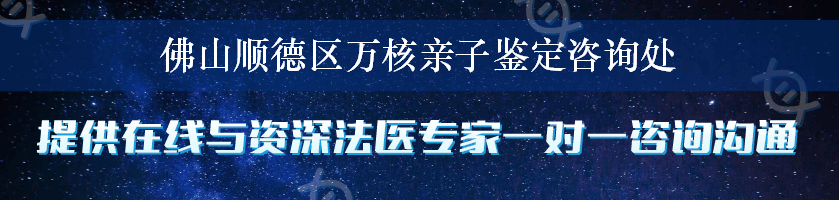 佛山顺德区万核亲子鉴定咨询处

提供在线与资深法医专家一对一咨询沟通